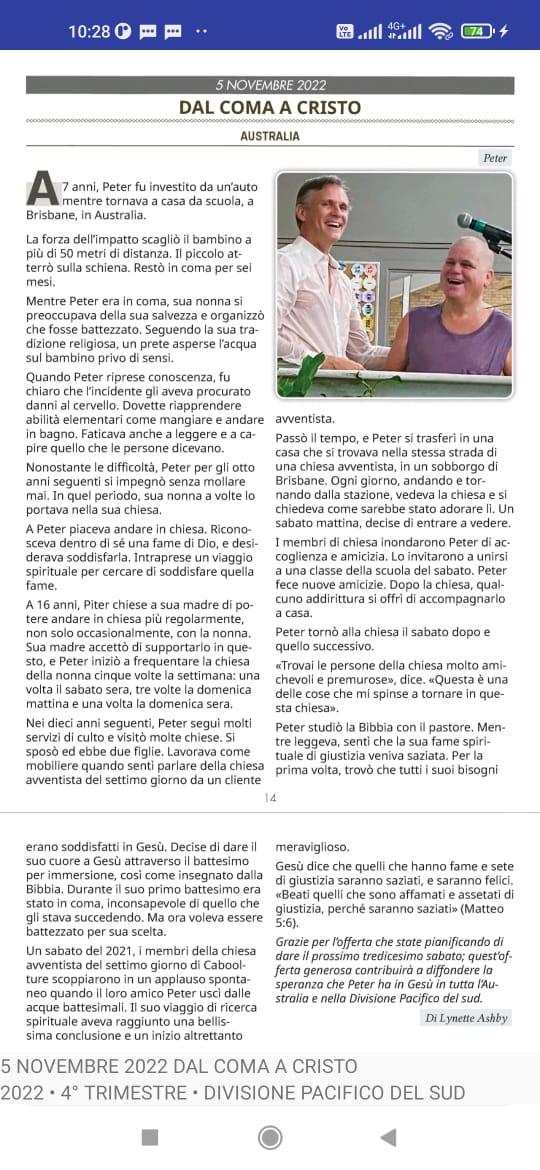 10:28 74

5 NOVEMBRE 2022

DAL COMA A CRISTO

AUSTRALIA

Peter

A 7 anni, Peter fu investito da un'auto mentre tornava a casa da scuola, a Brisbane, in Australia.

La forza dell'impatto scagliò il bambino a più di 50 metri di distanza. Il piccolo atterrò sulla schiena. Restò in coma per sei mesi.

Mentre Peter era in coma, sua nonna si preoccupava della sua salvezza e organizzò che fosse battezzato. Seguendo la sua tradizione religiosa, un prete asperse l'acqua sul bambino privo di sensi.

Quando Peter riprese conoscenza, fu chiaro che l'incidente gli aveva procurato danni al cervello. Dovette riapprendere abilità elementari come mangiare e andare in bagno. Faticava anche a leggere e a capire quello che le persone dicevano.

Nonostante le difficoltà, Peter per gli otto anni seguenti si impegnò senza mollare mai. In quel periodo, sua nonna a volte lo portava nella sua chiesa.

A Peter piaceva andare in chiesa. Riconosceva dentro di sé una fame di Dio, e desiderava soddisfarla. Intraprese un viaggio spirituale per cercare di soddisfare quella fame.

A 16 anni, Piter chiese a sua madre di potere andare in chiesa più regolarmente, non solo occasionalmente, con la nonna. Sua madre accettò di supportarlo in questo, e Peter iniziò a frequentare la chiesa della nonna cinque volte la settimana: una volta il sabato sera, tre volte la domenica mattina e una volta la domenica sera.

Nei dieci anni seguenti, Peter seguì molti servizi di culto e visitò molte chiese. Si sposò ed ebbe due figlie. Lavorava come mobiliere quando sentì parlare della chiesa avventista del settimo giorno da un cliente avventista.

Passò il tempo, e Peter si trasferì in una casa che si trovava nella stessa strada di una chiesa avventista, in un sobborgo di Brisbane. Ogni giorno, andando e tornando dalla stazione, vedeva la chiesa e si chiedeva come sarebbe stato adorare lì. Un sabato mattina, decise di entrare a vedere.

I membri di chiesa inondarono Peter di accoglienza e amicizia. Lo invitarono a unirsi a una classe della scuola del sabato. Peter fece nuove amicizie. Dopo la chiesa, qualcuno addirittura si offrì di accompagnarlo a casa.

Peter tornò alla chiesa il sabato dopo e quello successivo.

«Trovai le persone della chiesa molto amichevoli e premurose», dice. «Questa è una delle cose che mi spinse a tornare in questa chiesa».

Peter studiò la Bibbia con il pastore. Mentre leggeva, sentì che la sua fame spirituale di giustizia veniva saziata. Per la prima volta, trovò che tutti i suoi bisogni

14

erano soddisfatti in Gesù. Decise di dare il suo cuore a Gesù attraverso il battesimo per immersione, così come insegnato dalla Bibbia. Durante il suo primo battesimo era stato in coma, inconsapevole di quello che gli stava succedendo. Ma ora voleva essere battezzato per sua scelta.

Un sabato del 2021, i membri della chiesa avventista del settimo giorno di Caboolture scoppiarono in un applauso spontaneo quando il loro amico Peter uscì dalle acque battesimali. Il suo viaggio di ricerca spirituale aveva raggiunto una bellissima conclusione e un inizio altrettanto meraviglioso.

Gesù dice che quelli che hanno fame e sete di giustizia saranno saziati, e saranno felici. «Beati quelli che sono affamati e assetati di giustizia, perché saranno saziati» (Matteo 5:6).

Grazie per l'offerta che state pianificando di dare il prossimo tredicesimo sabato; quest'offerta generosa contribuirà a diffondere la speranza che Peter ha in Gesù in tutta l'Australia e nella Divisione Pacifico del sud.

Di Lynette Ashby

5 NOVEMBRE 2022 DAL COMA A CRISTO
2022 • 4° TRIMESTRE • DIVISIONE PACIFICO DEL SUD